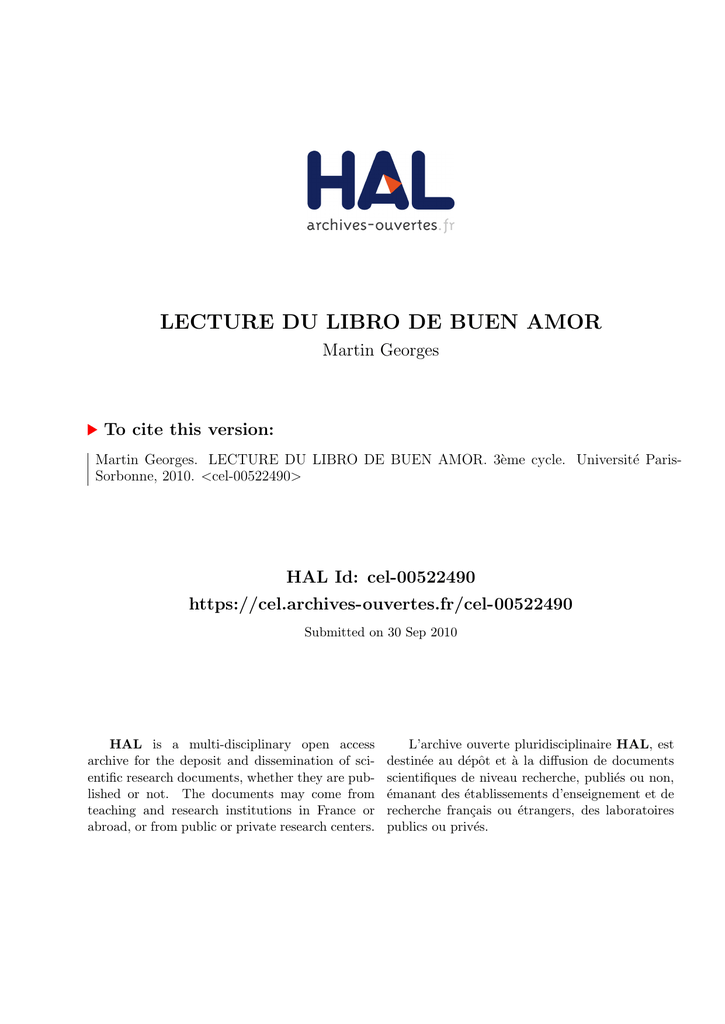 HAL
archives-ouvertes.fr

LECTURE DU LIBRO DE BUEN AMOR
Martin Georges

To cite this version:

Martin Georges. LECTURE DU LIBRO DE BUEN AMOR. 3ème cycle. Université Paris-Sorbonne, 2010. <cel-00522490>

HAL Id: cel-00522490
https://cel.archives-ouvertes.fr/cel-00522490

Submitted on 30 Sep 2010

HAL is a multi-disciplinary open access archive for the deposit and dissemination of scientific research documents, whether they are published or not. The documents may come from teaching and research institutions in France or abroad, or from public or private research centers.

L'archive ouverte pluridisciplinaire HAL, est destinée au dépôt et à la diffusion de documents scientifiques de niveau recherche, publiés ou non, émanant des établissements d'enseignement et de recherche français ou étrangers, des laboratoires publics ou privés.